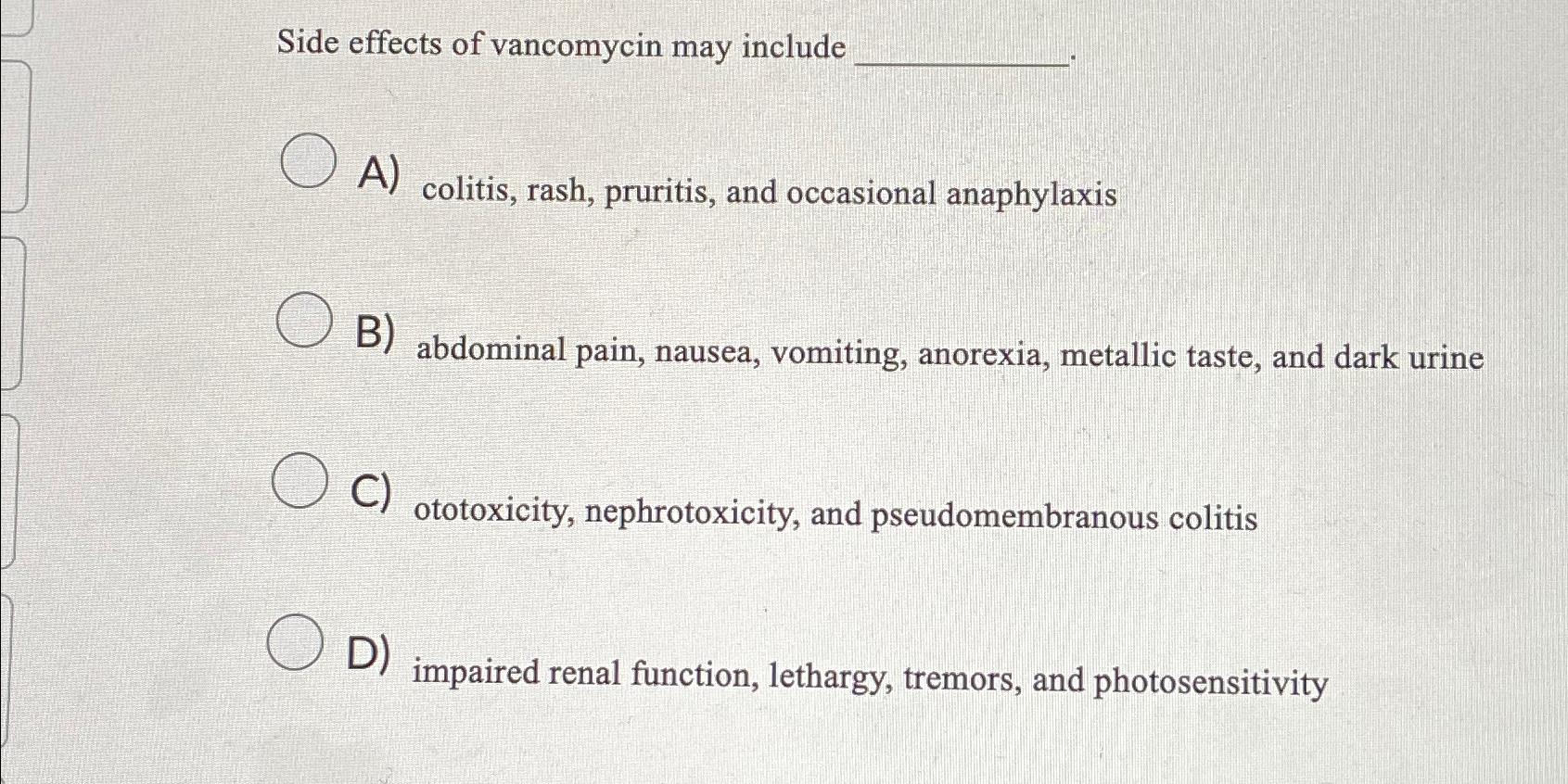 Side effects of vancomycin may include ____________.

A) colitis, rash, pruritis, and occasional anaphylaxis

B) abdominal pain, nausea, vomiting, anorexia, metallic taste, and dark urine

C) ototoxicity, nephrotoxicity, and pseudomembranous colitis

D) impaired renal function, lethargy, tremors, and photosensitivity